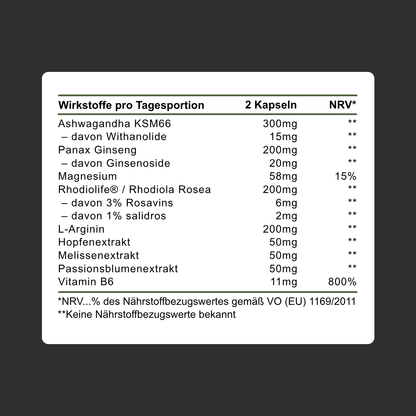 | Wirkstoffe pro Tagesportion | 2 Kapseln | NRV* |
|---|---|---|
| Ashwagandha KSM66 | 300mg | ** |
| – davon Withanolide | 15mg | ** |
| Panax Ginseng | 200mg | ** |
| – davon Ginsenoside | 20mg | ** |
| Magnesium | 58mg | 15% |
| Rhodiolife® / Rhodiola Rosea | 200mg | ** |
| – davon 3% Rosavins | 6mg | ** |
| – davon 1% salidros | 2mg | ** |
| L-Arginin | 200mg | ** |
| Hopfenextrakt | 50mg | ** |
| Melissenextrakt | 50mg | ** |
| Passionsblumenextrakt | 50mg | ** |
| Vitamin B6 | 11mg | 800% |

*NRV...% des Nährstoffbezugswertes gemäß VO (EU) 1169/2011
**Keine Nährstoffbezugswerte bekannt